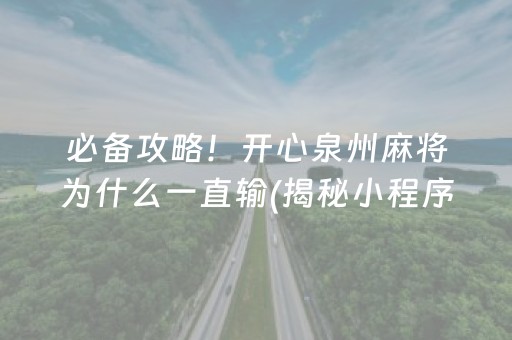 必备攻略！开心泉州麻将为什么一直输(揭秘小程序